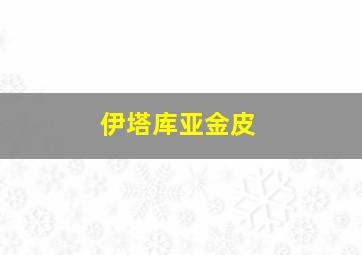 伊塔库亚金皮